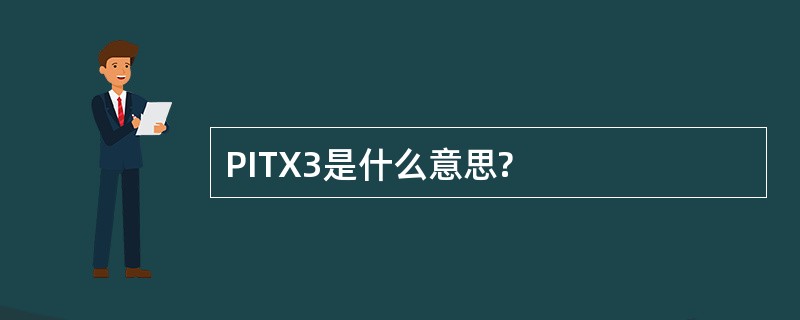 PITX3是什么意思?